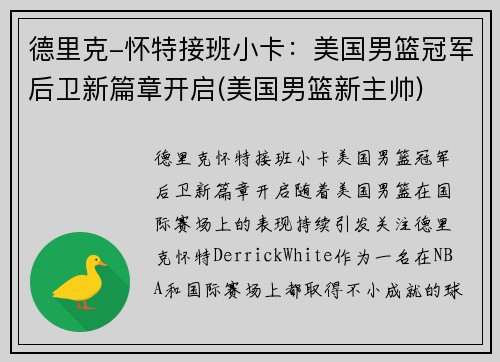 德里克-怀特接班小卡：美国男篮冠军后卫新篇章开启(美国男篮新主帅)

德里克怀特接班小卡美国男篮冠军后卫新篇章开启随着美国男篮在国际赛场上的表现持续引发关注德里克怀特DerrickWhite作为一名在NBA和国际赛场上都取得不小成就的球